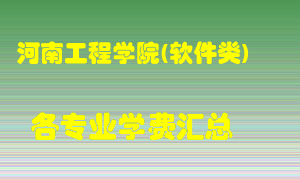 河南工程学院(软件类)

各专业学费汇总